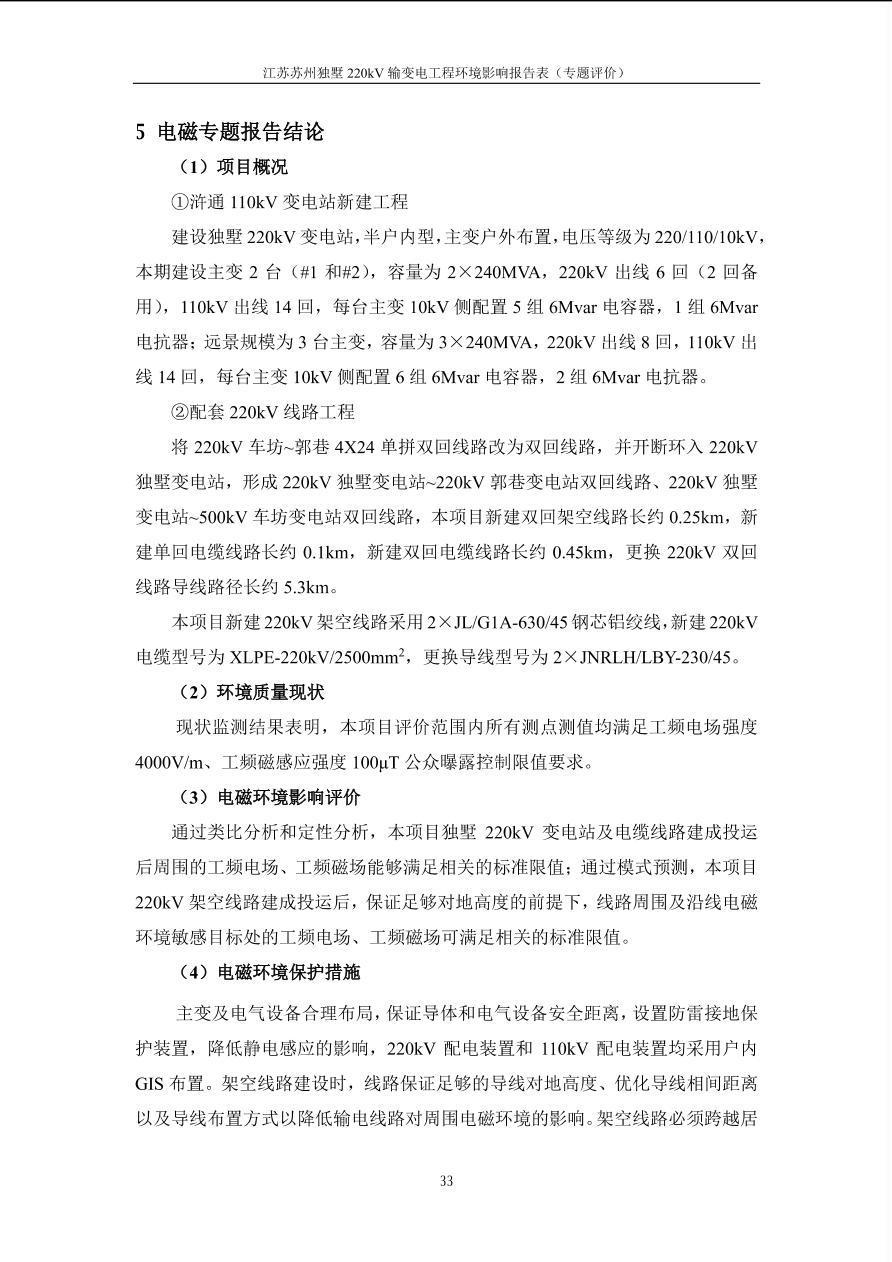 江苏苏州独墅 220kV 输变电工程环境影响报告表（专题评价）

5 电磁专题报告结论

（1）项目概况

①浒通 110kV 变电站新建工程

建设独墅 220kV 变电站，半户内型，主变户外布置，电压等级为 220/110/10kV，本期建设主变 2 台（#1 和#2），容量为 2×240MVA，220kV 出线 6 回（2 回备用），110kV 出线 14 回，每台主变 10kV 侧配置 5 组 6Mvar 电容器，1 组 6Mvar 电抗器；远景规模为 3 台主变，容量为 3×240MVA，220kV 出线 8 回，110kV 出线 14 回，每台主变 10kV 侧配置 6 组 6Mvar 电容器，2 组 6Mvar 电抗器。

②配套 220kV 线路工程

将 220kV 车坊~郭巷 4X24 单拼双回线路改为双回线路，并开断环入 220kV 独墅变电站，形成 220kV 独墅变电站~220kV 郭巷变电站双回线路、220kV 独墅变电站~500kV 车坊变电站双回线路，本项目新建双回架空线路长约 0.25km，新建单回电缆线路长约 0.1km，新建双回电缆线路长约 0.45km，更换 220kV 双回线路导线路径长约 5.3km。

本项目新建 220kV 架空线路采用 2×JL/G1A-630/45 钢芯铝绞线，新建 220kV 电缆型号为 XLPE-220kV/2500mm$^2$，更换导线型号为 2×JNRLH/LBY-230/45。

（2）环境质量现状

现状监测结果表明，本项目评价范围内所有测点测值均满足工频电场强度 4000V/m、工频磁感应强度 100μT 公众曝露控制限值要求。

（3）电磁环境影响评价

通过类比分析和定性分析，本项目独墅 220kV 变电站及电缆线路建成投运后周围的工频电场、工频磁场能够满足相关的标准限值；通过模式预测，本项目 220kV 架空线路建成投运后，保证足够对地高度的前提下，线路周围及沿线电磁环境敏感目标处的工频电场、工频磁场可满足相关的标准限值。

（4）电磁环境保护措施

主变及电气设备合理布局，保证导体和电气设备安全距离，设置防雷接地保护装置，降低静电感应的影响，220kV 配电装置和 110kV 配电装置均采用户内 GIS 布置。架空线路建设时，线路保证足够的导线对地高度、优化导线相间距离以及导线布置方式以降低输电线路对周围电磁环境的影响。架空线路必须跨越居

33